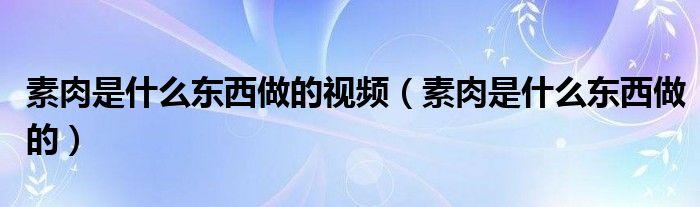 素肉是什么东西做的视频（素肉是什么东西做的）